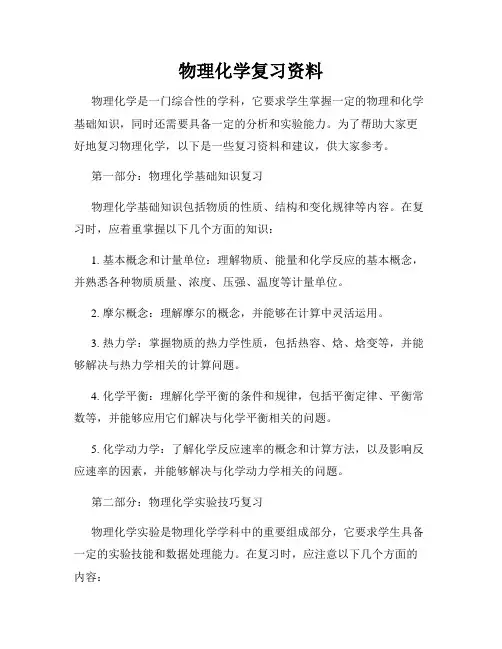 物理化学复习资料

物理化学是一门综合性的学科，它要求学生掌握一定的物理和化学基础知识，同时还需要具备一定的分析和实验能力。为了帮助大家更好地复习物理化学，以下是一些复习资料和建议，供大家参考。

第一部分：物理化学基础知识复习

物理化学基础知识包括物质的性质、结构和变化规律等内容。在复习时，应着重掌握以下几个方面的知识：

1. 基本概念和计量单位：理解物质、能量和化学反应的基本概念，并熟悉各种物质质量、浓度、压强、温度等计量单位。

2. 摩尔概念：理解摩尔的概念，并能够在计算中灵活运用。

3. 热力学：掌握物质的热力学性质，包括热容、焓、焓变等，并能够解决与热力学相关的计算问题。

4. 化学平衡：理解化学平衡的条件和规律，包括平衡定律、平衡常数等，并能够应用它们解决与化学平衡相关的问题。

5. 化学动力学：了解化学反应速率的概念和计算方法，以及影响反应速率的因素，并能够解决与化学动力学相关的问题。

第二部分：物理化学实验技巧复习

物理化学实验是物理化学学科中的重要组成部分，它要求学生具备一定的实验技能和数据处理能力。在复习时，应注意以下几个方面的内容：